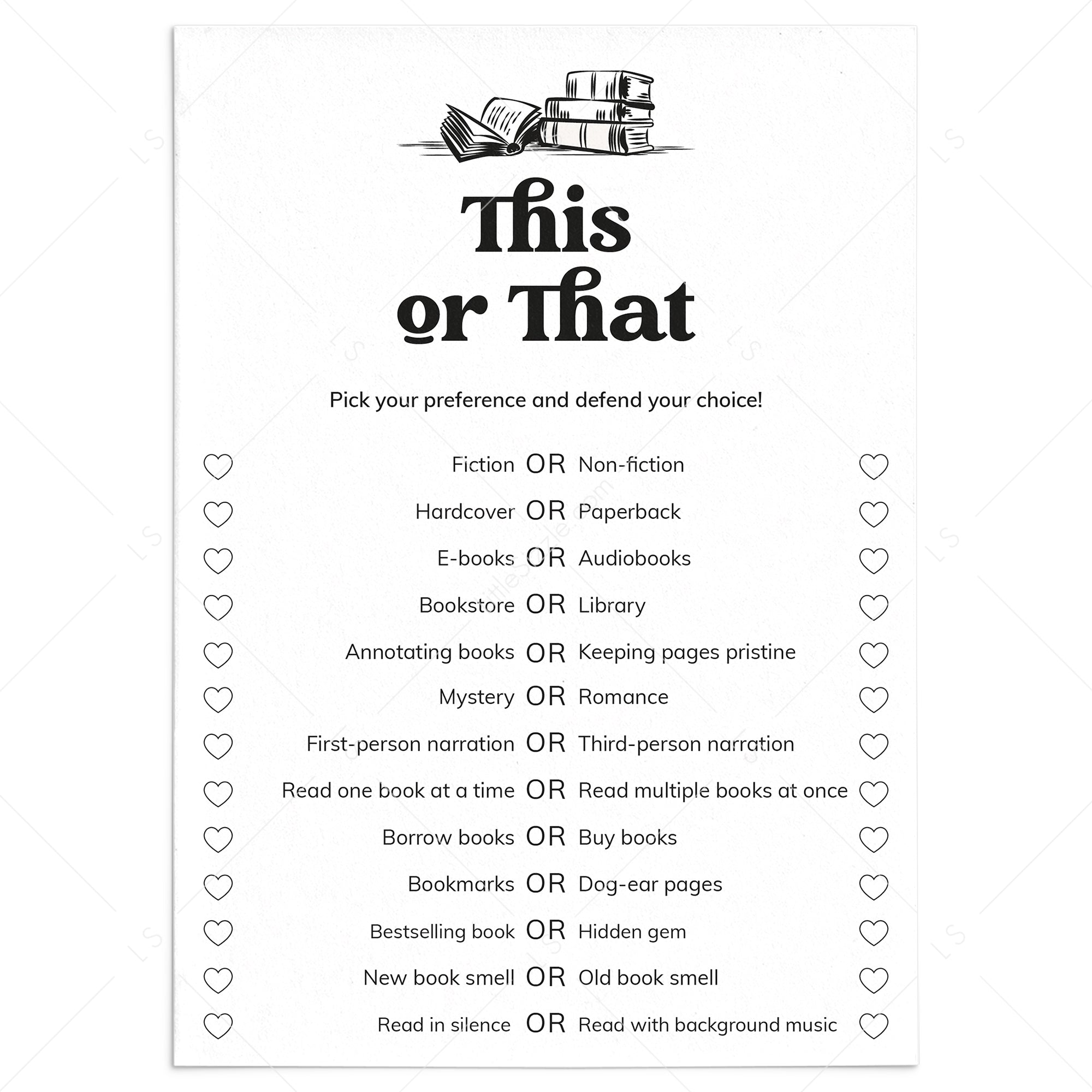 This or That

Pick your preference and defend your choice!

Fiction OR Non-fiction

Hardcover OR Paperback

E-books OR Audiobooks

Bookstore OR Library

Annotating books OR Keeping pages pristine

Mystery OR Romance

First-person narration OR Third-person narration

Read one book at a time OR Read multiple books at once

Borrow books OR Buy books

Bookmarks OR Dog-ear pages

Bestselling book OR Hidden gem

New book smell OR Old book smell

Read in silence OR Read with background music